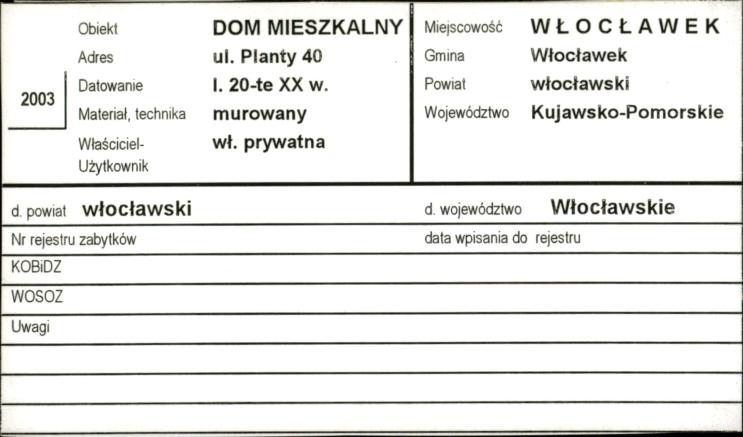 2003

Obiekt DOM MIESZKALNY
Adres ul. Planty 40
Datowanie l. 20-te XX w.
Materiał, technika murowany
Właściciel-Użytkownik wł. prywatna

Miejscowość WŁOCŁAWEK
Gmina Włocławek
Powiat włocławski
Województwo Kujawsko-Pomorskie

d. powiat włocławski
d. województwo Włocławskie
Nr rejestru zabytków
data wpisania do rejestru
KOBiDZ
WOSOZ
Uwagi